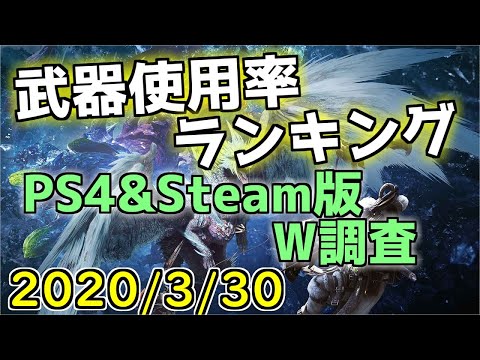 武器使用率
ランキング
PS4&Steam版
W調査
2020/3/30